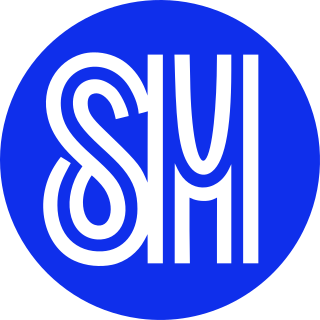 SM